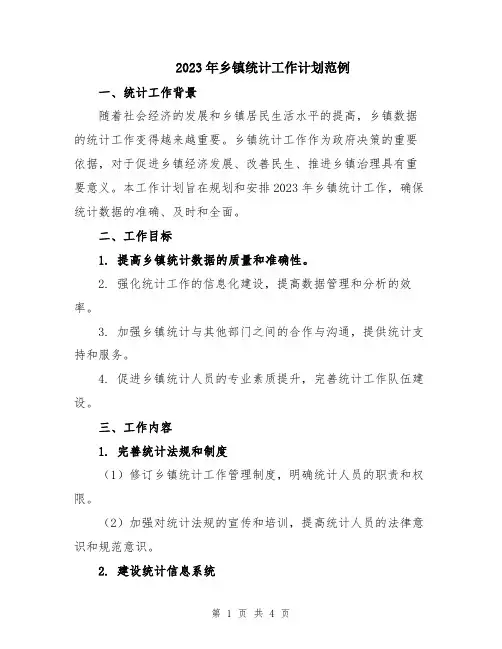 2023年乡镇统计工作计划范例

一、统计工作背景

随着社会经济的发展和乡镇居民生活水平的提高，乡镇数据的统计工作变得越来越重要。乡镇统计工作作为政府决策的重要依据，对于促进乡镇经济发展、改善民生、推进乡镇治理具有重要意义。本工作计划旨在规划和安排2023年乡镇统计工作，确保统计数据的准确、及时和全面。

二、工作目标

1. 提高乡镇统计数据的质量和准确性。

2. 强化统计工作的信息化建设，提高数据管理和分析的效率。

3. 加强乡镇统计与其他部门之间的合作与沟通，提供统计支持和服务。

4. 促进乡镇统计人员的专业素质提升，完善统计工作队伍建设。

三、工作内容

1. 完善统计法规和制度

（1）修订乡镇统计工作管理制度，明确统计人员的职责和权限。

（2）加强对统计法规的宣传和培训，提高统计人员的法律意识和规范意识。

2. 建设统计信息系统

第 1 页 共 4 页